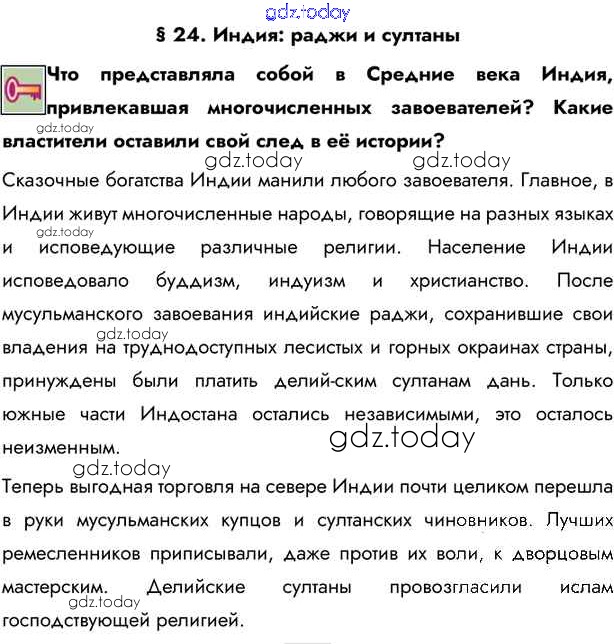 gdz.today

§ 24. Индия: раджи и султаны

Что представляла собой в Средние века Индия, привлекавшая многочисленных завоевателей? Какие властители оставили свой след в её истории?

gdz.today

gdz.today gdz.today

Сказочные богатства Индии манили любого завоевателя. Главное, в Индии живут многочисленные народы, говорящие на разных языках и исповедующие различные религии. Население Индии исповедовало буддизм, индуизм и христианство. После мусульманского завоевания индийские раджи, сохранившие свои владения на труднодоступных лесистых и горных окраинах страны, принуждены были платить делий-ским султанам дань. Только южные части Индостана остались независимыми, это осталось неизменным.

gdz.today

gdz.today

gdz.today

gdz.today

Теперь выгодная торговля на севере Индии почти целиком перешла в руки мусульманских купцов и султанских чиновников. Лучших ремесленников приписывали, даже против их воли, к дворцовым мастерским. Делийские султаны провозгласили ислам господствующей религией.

gdz.today